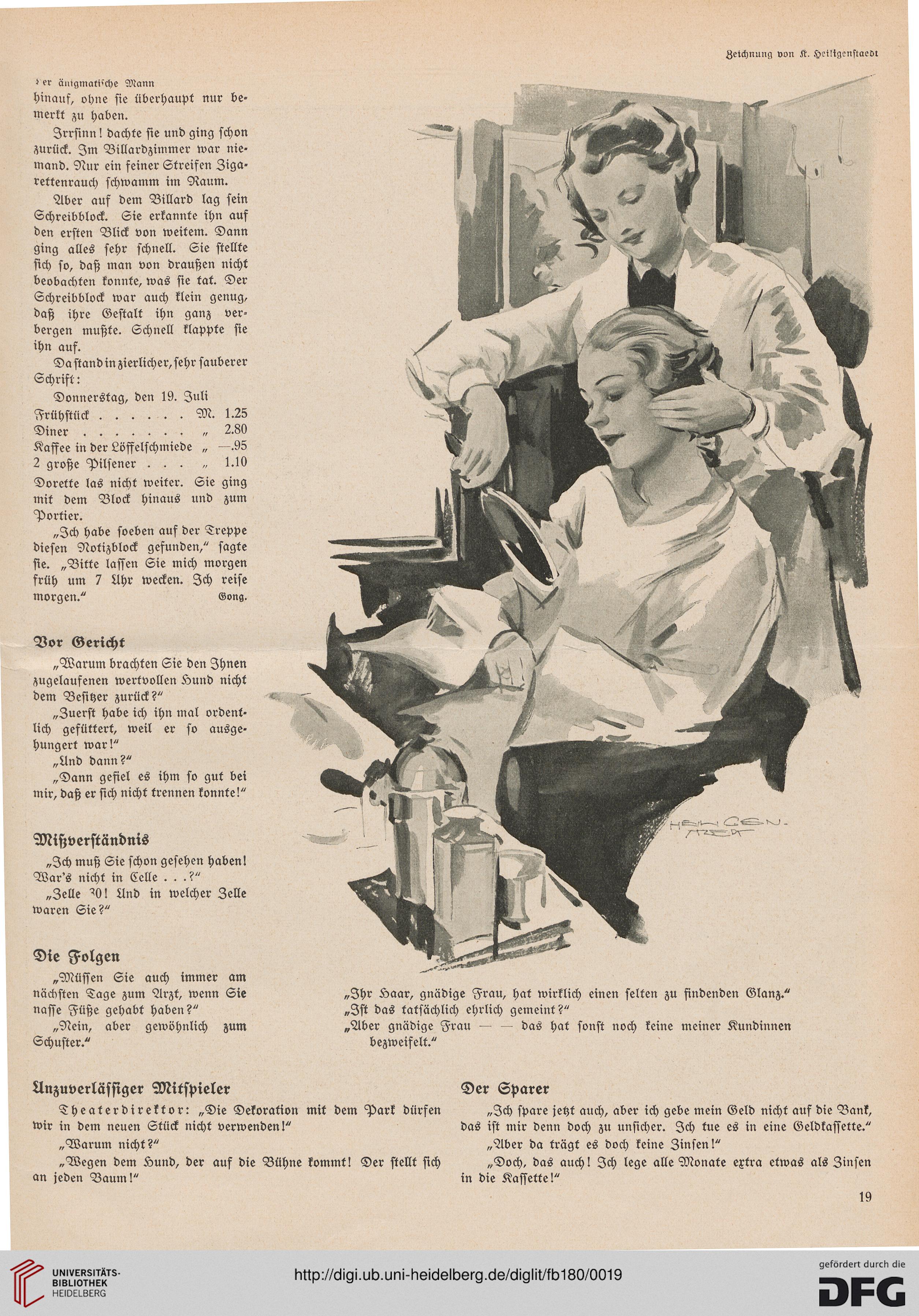 Zeichnung von K. Heiligenstaedt

Der änigmatische Mann

hinauf, ohne sie überhaupt nur bemerkt zu haben.

Irrsinn! dachte sie und ging schon zurück. Im Billardzimmer war niemand. Nur ein feiner Streifen Zigarettenrauch schwamm im Raum.

Aber auf dem Billard lag sein Schreibblock. Sie erkannte ihn auf den ersten Blick von weitem. Dann ging alles sehr schnell. Sie stellte sich so, daß man von draußen nicht beobachten konnte, was sie tat. Der Schreibblock war auch klein genug, daß ihre Gestalt ihn ganz verbergen mußte. Schnell klappte sie ihn auf.

Da stand in zierlicher, sehr sauberer Schrift:

Donnerstag, den 19. Juli
Frühstück . . . . . . . M. 1.25
Diner . . . . . . . . „ 2.80
Kaffee in der Löffelschmiede „ —.95
2 große Pilsener . . . „ 1.10

Dorette las nicht weiter. Sie ging mit dem Block hinaus und zum Portier.

„Ich habe soeben auf der Treppe diesen Notizblock gefunden,“ sagte sie. „Bitte lassen Sie mich morgen früh um 7 Uhr wecken. Ich reise morgen.“ Gong.

Vor Gericht

„Warum brachten Sie den Ihnen zugelaufenen wertvollen Hund nicht dem Besitzer zurück?“

„Zuerst habe ich ihn mal ordentlich gefüttert, weil er so ausgehungert war!“

„Und dann?“

„Dann gefiel es ihm so gut bei mir, daß er sich nicht trennen konnte!“

Mißverständnis

„Ich muß Sie schon gesehen haben! War's nicht in Celle . . .?“

„Zelle 30! Und in welcher Zelle waren Sie?“

Die Folgen

„Müssen Sie auch immer am nächsten Tage zum Arzt, wenn Sie nasse Füße gehabt haben?“

„Nein, aber gewöhnlich zum Schuster.“

HEILIGENSTAEDT

„Ihr Haar, gnädige Frau, hat wirklich einen selten zu findenden Glanz.“
„Ist das tatsächlich ehrlich gemeint?“
„Aber gnädige Frau — — das hat sonst noch keine meiner Kundinnen bezweifelt.“

Unzuverlässiger Mitspieler

Theaterdirektor: „Die Dekoration mit dem Park dürfen wir in dem neuen Stück nicht verwenden!“

„Warum nicht?“

„Wegen dem Hund, der auf die Bühne kommt! Der stellt sich an jeden Baum!“

Der Sparer

„Ich spare jetzt auch, aber ich gebe mein Geld nicht auf die Bank, das ist mir denn doch zu unsicher. Ich tue es in eine Geldkassette.“

„Aber da trägt es doch keine Zinsen!“

„Doch, das auch! Ich lege alle Monate extra etwas als Zinsen in die Kassette!“

19

UNIVERSITÄTS-BIBLIOTHEK HEIDELBERG
http://digi.ub.uni-heidelberg.de/diglit/fb180/0019
gefördert durch die DFG